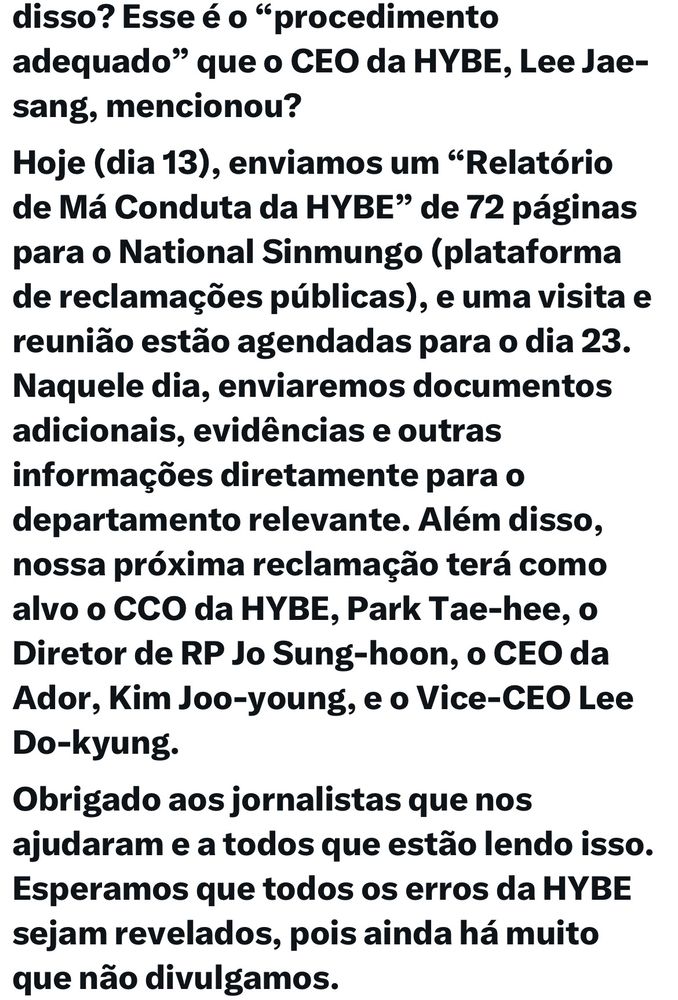 disso? Esse é o “procedimento adequado” que o CEO da HYBE, Lee Jae-sang, mencionou?

Hoje (dia 13), enviamos um “Relatório de Má Conduta da HYBE” de 72 páginas para o National Sinmungo (plataforma de reclamações públicas), e uma visita e reunião estão agendadas para o dia 23. Naquele dia, enviaremos documentos adicionais, evidências e outras informações diretamente para o departamento relevante. Além disso, nossa próxima reclamação terá como alvo o CCO da HYBE, Park Tae-hee, o Diretor de RP Jo Sung-hoon, o CEO da Ador, Kim Joo-young, e o Vice-CEO Lee Do-kyung.

Obrigado aos jornalistas que nos ajudaram e a todos que estão lendo isso. Esperamos que todos os erros da HYBE sejam revelados, pois ainda há muito que não divulgamos.